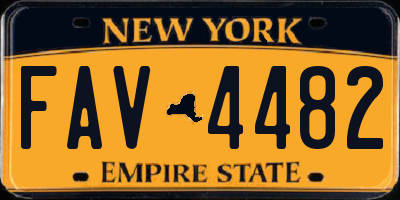 NEW YORK

FAV 4482

EMPIRE STATE